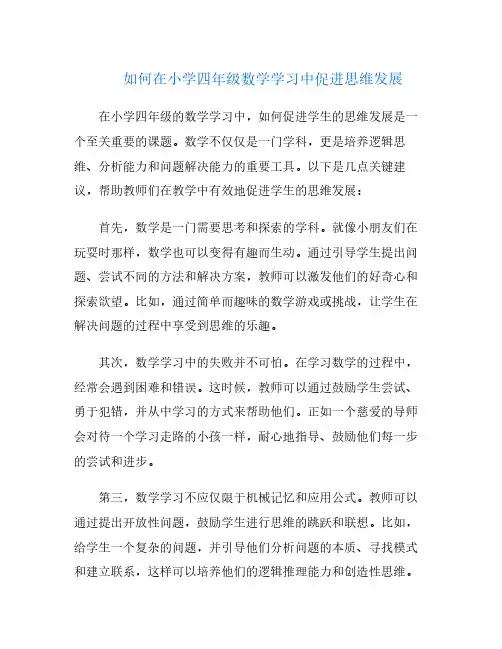 如何在小学四年级数学学习中促进思维发展

在小学四年级的数学学习中，如何促进学生的思维发展是一个至关重要的课题。数学不仅仅是一门学科，更是培养逻辑思维、分析能力和问题解决能力的重要工具。以下是几点关键建议，帮助教师们在教学中有效地促进学生的思维发展：

首先，数学是一门需要思考和探索的学科。就像小朋友们在玩耍时那样，数学也可以变得有趣而生动。通过引导学生提出问题、尝试不同的方法和解决方案，教师可以激发他们的好奇心和探索欲望。比如，通过简单而趣味的数学游戏或挑战，让学生在解决问题的过程中享受到思维的乐趣。

其次，数学学习中的失败并不可怕。在学习数学的过程中，经常会遇到困难和错误。这时候，教师可以通过鼓励学生尝试、勇于犯错，并从中学习的方式来帮助他们。正如一个慈爱的导师会对待一个学习走路的小孩一样，耐心地指导、鼓励他们每一步的尝试和进步。

第三，数学学习不应仅限于机械记忆和应用公式。教师可以通过提出开放性问题，鼓励学生进行思维的跳跃和联想。比如，给学生一个复杂的问题，并引导他们分析问题的本质、寻找模式和建立联系，这样可以培养他们的逻辑推理能力和创造性思维。